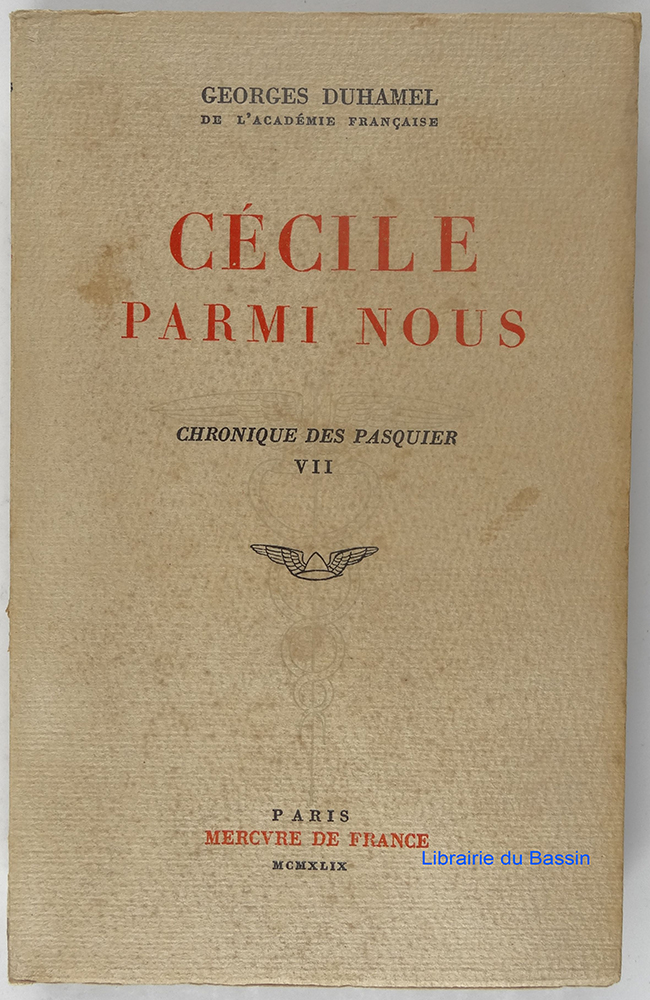 GEORGES DUHAMEL
DE L'ACADÉMIE FRANÇAISE

CÉCILE
PARMI NOUS

CHRONIQUE DES PASQUIER
VII

PARIS
MERCVRE DE FRANCE
MCMXLIX

Librairie du Bassin